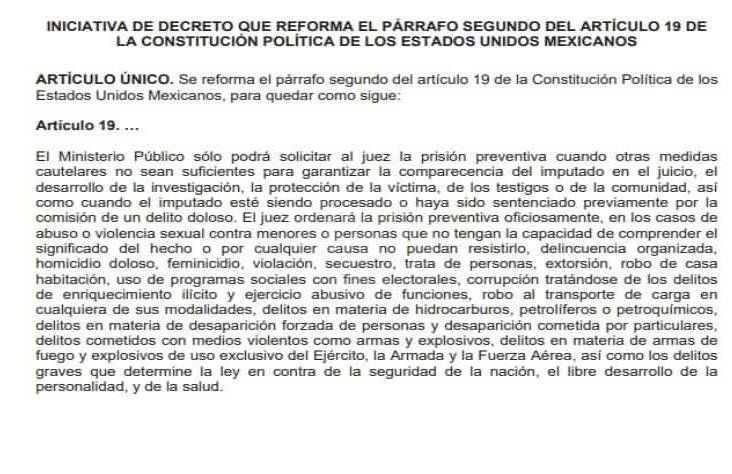 INICIATIVA DE DECRETO QUE REFORMA EL PÁRRAFO SEGUNDO DEL ARTÍCULO 19 DE LA CONSTITUCIÓN POLÍTICA DE LOS ESTADOS UNIDOS MEXICANOS

ARTÍCULO ÚNICO. Se reforma el párrafo segundo del artículo 19 de la Constitución Política de los Estados Unidos Mexicanos, para quedar como sigue:

Artículo 19. ...

El Ministerio Público sólo podrá solicitar al juez la prisión preventiva cuando otras medidas cautelares no sean suficientes para garantizar la comparecencia del imputado en el juicio, el desarrollo de la investigación, la protección de la víctima, de los testigos o de la comunidad, así como cuando el imputado esté siendo procesado o haya sido sentenciado previamente por la comisión de un delito doloso. El juez ordenará la prisión preventiva oficiosamente, en los casos de abuso o violencia sexual contra menores o personas que no tengan la capacidad de comprender el significado del hecho o por cualquier causa no puedan resistirlo, delincuencia organizada, homicidio doloso, feminicidio, violación, secuestro, trata de personas, extorsión, robo de casa habitación, uso de programas sociales con fines electorales, corrupción tratándose de los delitos de enriquecimiento ilícito y ejercicio abusivo de funciones, robo al transporte de carga en cualquiera de sus modalidades, delitos en materia de hidrocarburos, petrolíferos o petroquímicos, delitos en materia de desaparición forzada de personas y desaparición cometida por particulares, delitos cometidos con medios violentos como armas y explosivos, delitos en materia de armas de fuego y explosivos de uso exclusivo del Ejército, la Armada y la Fuerza Aérea, así como los delitos graves que determine la ley en contra de la seguridad de la nación, el libre desarrollo de la personalidad, y de la salud.